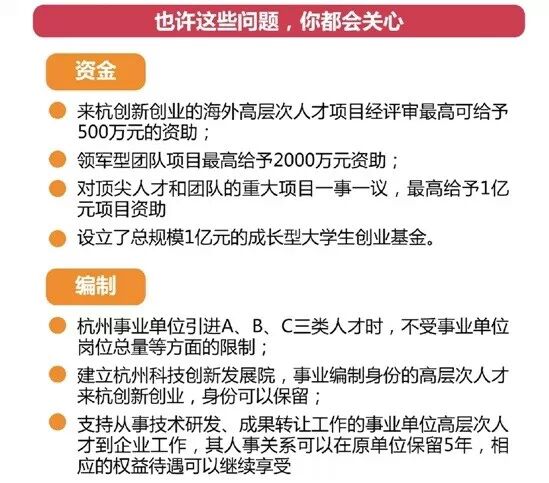 也许这些问题，你都会关心

资金

• 来杭创新创业的海外高层次人才项目经评审最高可给予500万元的资助；
• 领军型团队项目最高给予2000万元资助；
• 对顶尖人才和团队的重大项目一事一议，最高给予1亿元项目资助
• 设立了总规模1亿元的成长型大学生创业基金。

编制

• 杭州事业单位引进A、B、C三类人才时，不受事业单位岗位总量等方面的限制；
• 建立杭州科技创新发展院，事业编制身份的高层次人才来杭创新创业，身份可以保留；
• 支持从事技术研发、成果转让工作的事业单位高层次人才到企业工作，其人事关系可以在原单位保留5年，相应的权益待遇可以继续享受